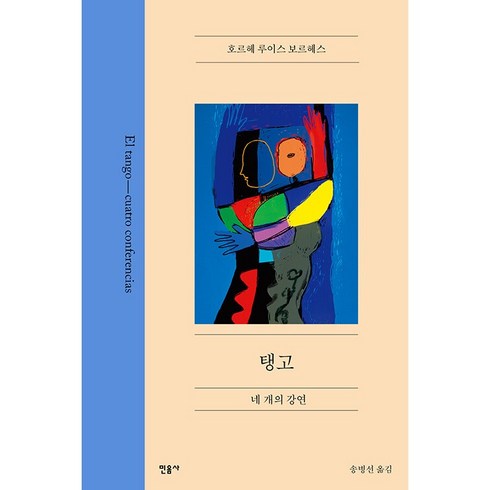 호르헤 루이스 보르헤스

El tango—cuatro conferencias

탱고

네 개의 강연

민음사

송병선 옮김